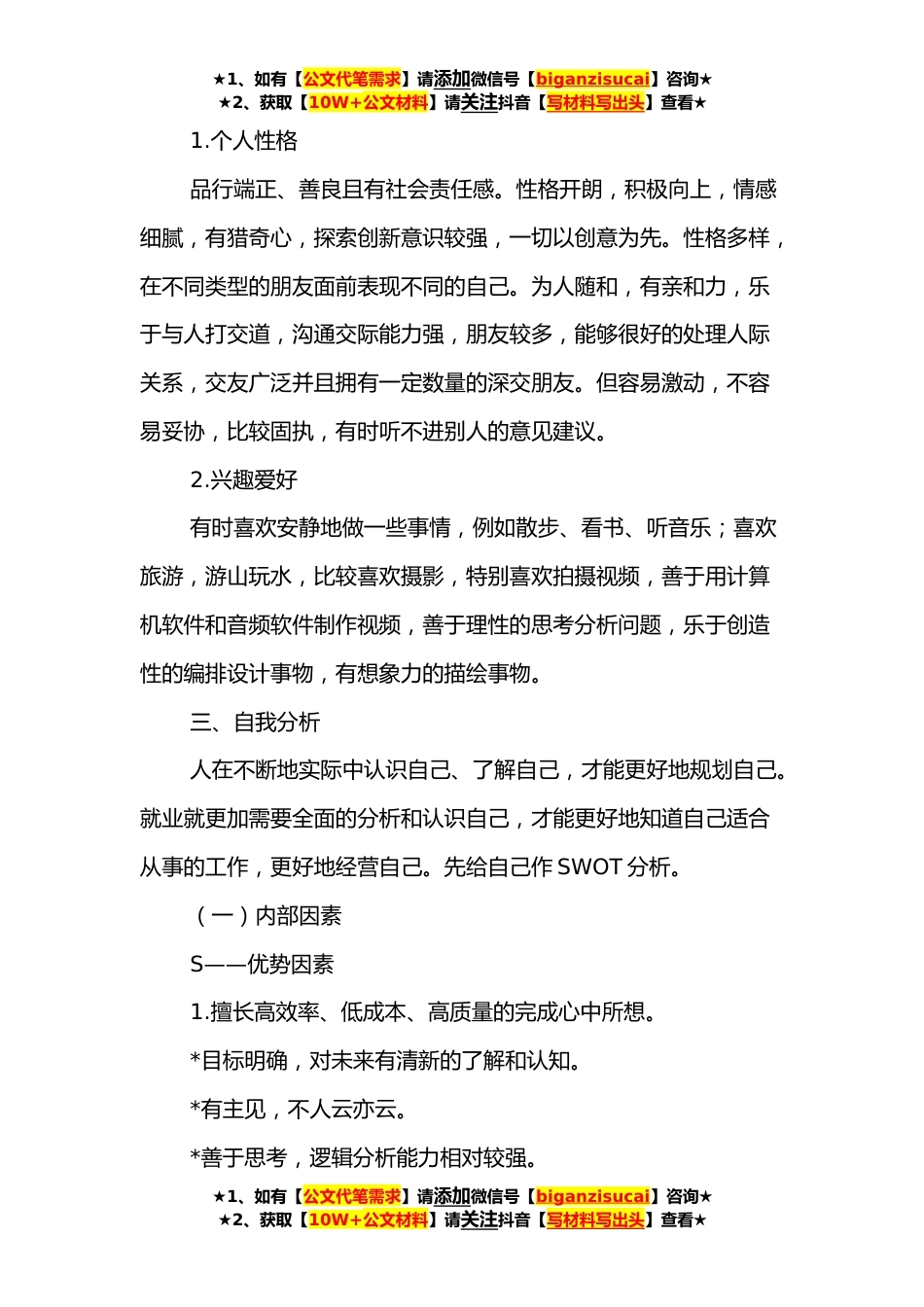 ★1、如有【公文代笔需求】请添加微信号【biganzisucai】咨询★
★2、获取【10W+公文材料】请关注抖音【写材料写出头】查看★

1.个人性格

品行端正、善良且有社会责任感。性格开朗，积极向上，情感细腻，有猎奇心，探索创新意识较强，一切以创意为先。性格多样，在不同类型的朋友面前表现不同的自己。为人随和，有亲和力，乐于与人打交道，沟通交际能力强，朋友较多，能够很好的处理人际关系，交友广泛并且拥有一定数量的深交朋友。但容易激动，不容易妥协，比较固执，有时听不进别人的意见建议。

2.兴趣爱好

有时喜欢安静地做一些事情，例如散步、看书、听音乐；喜欢旅游，游山玩水，比较喜欢摄影，特别喜欢拍摄视频，善于用计算机软件和音频软件制作视频，善于理性的思考分析问题，乐于创造性的编排设计事物，有想象力的描绘事物。

三、自我分析

人在不断地实际中认识自己、了解自己，才能更好地规划自己。就业就更加需要全面的分析和认识自己，才能更好地知道自己适合从事的工作，更好地经营自己。先给自己作 SWOT 分析。

（一）内部因素

S——优势因素

1.擅长高效率、低成本、高质量的完成心中所想。

*目标明确，对未来有清新的了解和认知。

*有主见，不人云亦云。

*善于思考，逻辑分析能力相对较强。

★1、如有【公文代笔需求】请添加微信号【biganzisucai】咨询★
★2、获取【10W+公文材料】请关注抖音【写材料写出头】查看★